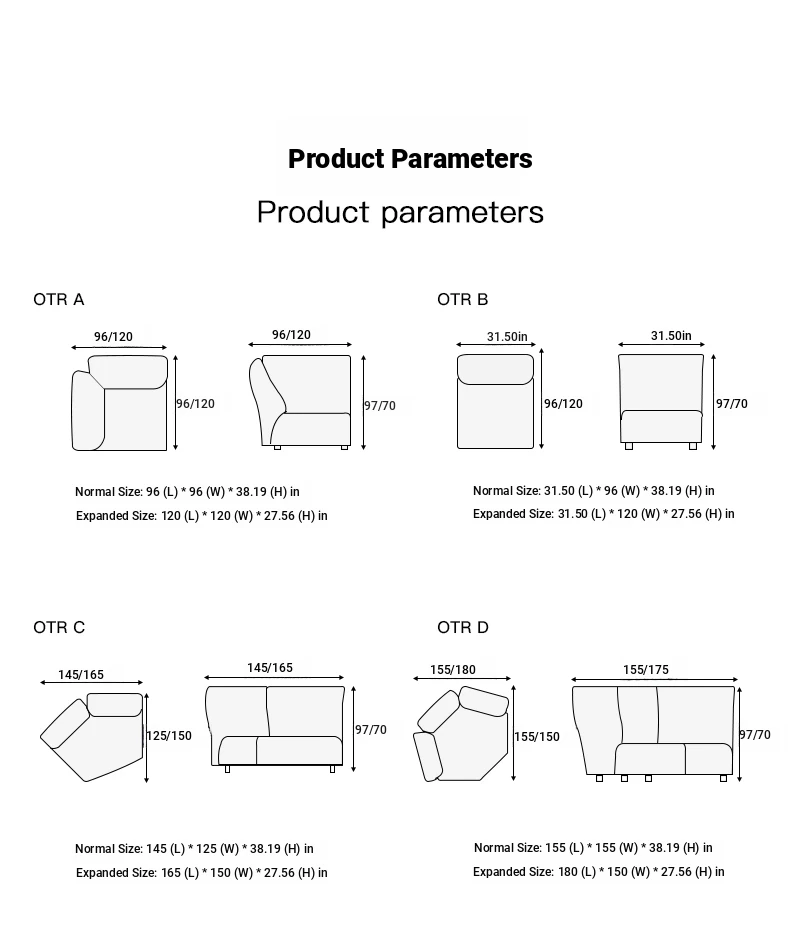 Product Parameters

Product parameters

OTR A

96/120

96/120

96/120

97/70

Normal Size: 96 (L) * 96 (W) * 38.19 (H) in

Expanded Size: 120 (L) * 120 (W) * 27.56 (H) in

OTR B

31.50in

96/120

31.50in

97/70

Normal Size: 31.50 (L) * 96 (W) * 38.19 (H) in

Expanded Size: 31.50 (L) * 120 (W) * 27.56 (H) in

OTR C

145/165

125/150

145/165

97/70

Normal Size: 145 (L) * 125 (W) * 38.19 (H) in

Expanded Size: 165 (L) * 150 (W) * 27.56 (H) in

OTR D

155/180

155/150

155/175

97/70

Normal Size: 155 (L) * 155 (W) * 38.19 (H) in

Expanded Size: 180 (L) * 150 (W) * 27.56 (H) in